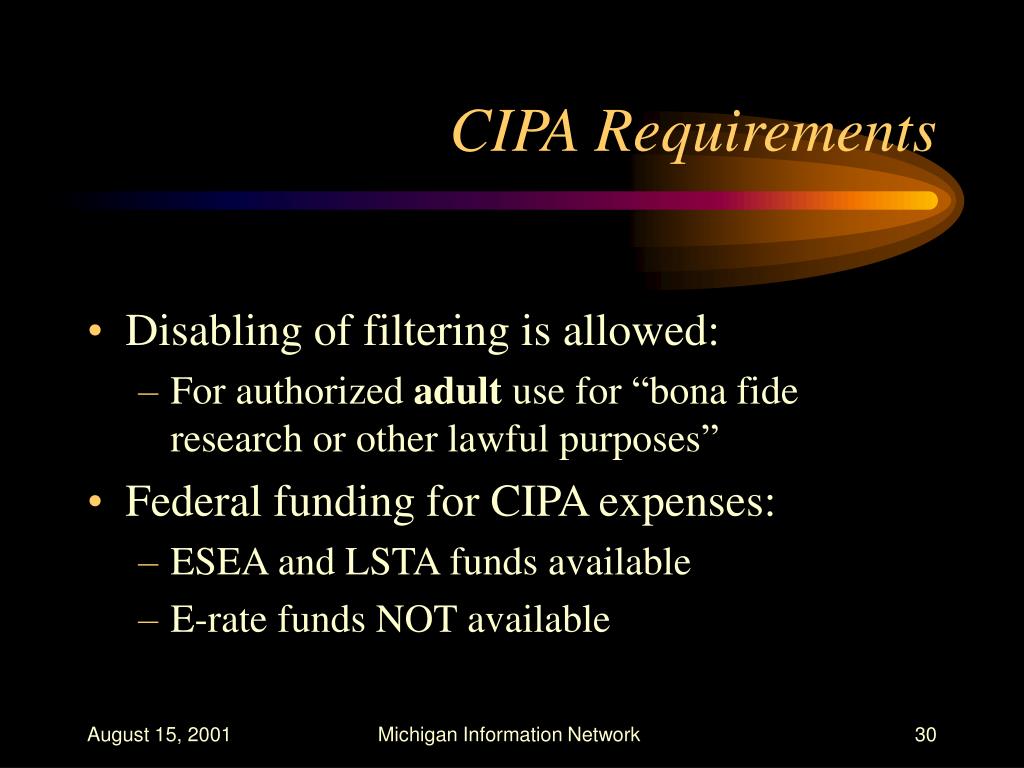 CIPA Requirements

• Disabling of filtering is allowed:
– For authorized adult use for “bona fide research or other lawful purposes”

• Federal funding for CIPA expenses:
– ESEA and LSTA funds available
– E-rate funds NOT available

August 15, 2001
Michigan Information Network
30